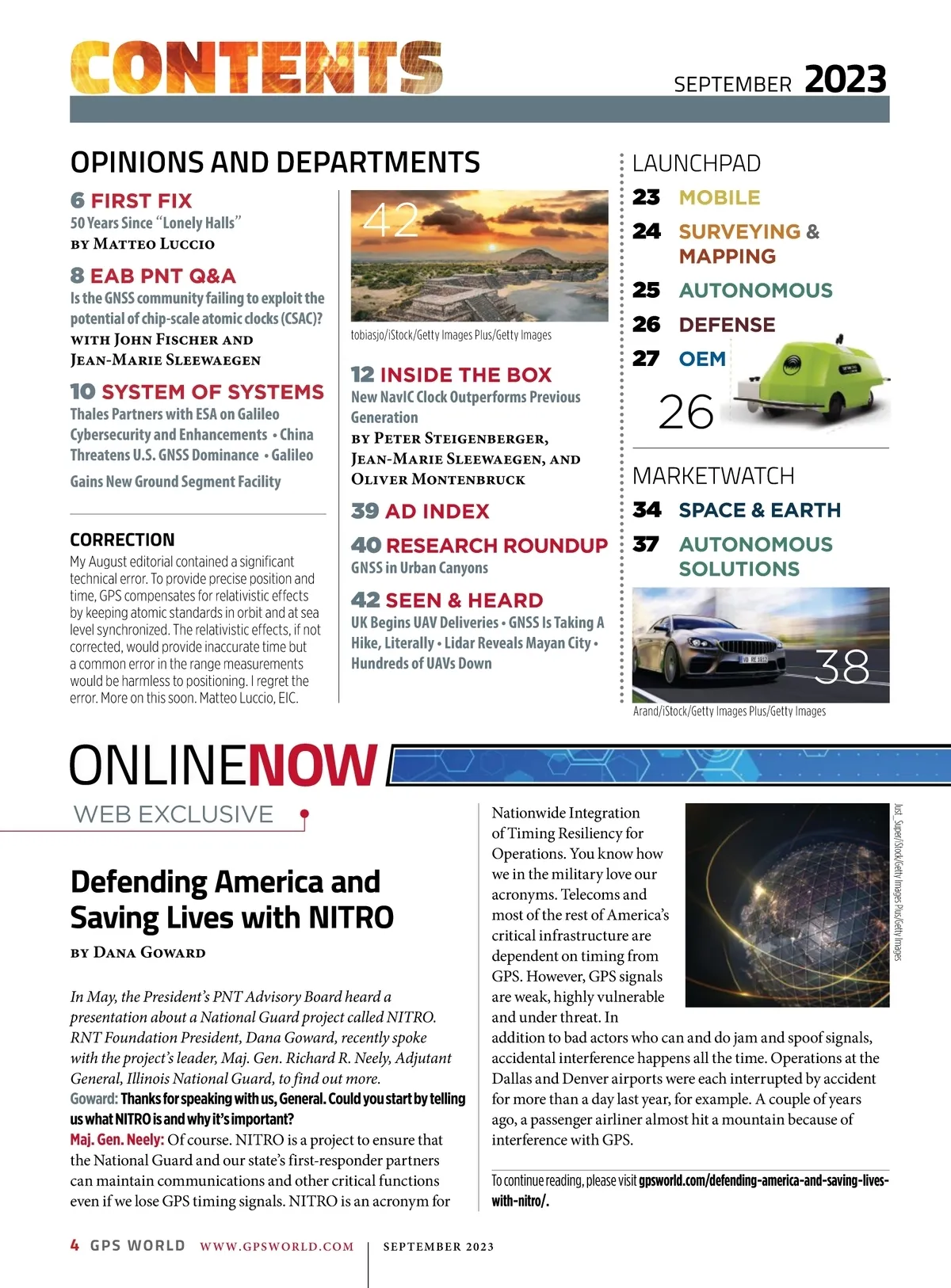 CONTENTS

SEPTEMBER 2023

OPINIONS AND DEPARTMENTS

6 FIRST FIX
50 Years Since "Lonely Halls"
BY MATTEO LUCCIO

8 EAB PNT Q&A
Is the GNSS community failing to exploit the potential of chip-scale atomic clocks (CSAC)?
WITH JOHN FISCHER AND JEAN-MARIE SLEEWAEGEN

10 SYSTEM OF SYSTEMS
Thales Partners with ESA on Galileo Cybersecurity and Enhancements • China Threatens U.S. GNSS Dominance • Galileo Gains New Ground Segment Facility

CORRECTION
My August editorial contained a significant technical error. To provide precise position and time, GPS compensates for relativistic effects by keeping atomic standards in orbit and at sea level synchronized. The relativistic effects, if not corrected, would provide inaccurate time but a common error in the range measurements would be harmless to positioning. I regret the error. More on this soon. Matteo Luccio, EIC.

42

tobiasjo/iStock/Getty Images Plus/Getty Images

12 INSIDE THE BOX
New NavIC Clock Outperforms Previous Generation
BY PETER STEIGENBERGER, JEAN-MARIE SLEEWAEGEN, AND OLIVER MONTENBRUCK

39 AD INDEX

40 RESEARCH ROUNDUP
GNSS in Urban Canyons

42 SEEN & HEARD
UK Begins UAV Deliveries • GNSS Is Taking A Hike, Literally • Lidar Reveals Mayan City • Hundreds of UAVs Down

LAUNCHPAD
23 MOBILE
24 SURVEYING & MAPPING
25 AUTONOMOUS
26 DEFENSE
27 OEM

26

MARKETWATCH
34 SPACE & EARTH
37 AUTONOMOUS SOLUTIONS

38

Arand/iStock/Getty Images Plus/Getty Images

ONLINENOW

WEB EXCLUSIVE

Defending America and Saving Lives with NITRO
BY DANA GOWARD

In May, the President's PNT Advisory Board heard a presentation about a National Guard project called NITRO. RNT Foundation President, Dana Goward, recently spoke with the project's leader, Maj. Gen. Richard R. Neely, Adjutant General, Illinois National Guard, to find out more.
Goward: Thanks for speaking with us, General. Could you start by telling us what NITRO is and why it's important?
Maj. Gen. Neely: Of course. NITRO is a project to ensure that the National Guard and our state's first-responder partners can maintain communications and other critical functions even if we lose GPS timing signals. NITRO is an acronym for Nationwide Integration of Timing Resiliency for Operations. You know how we in the military love our acronyms. Telecoms and most of the rest of America's critical infrastructure are dependent on timing from GPS. However, GPS signals are weak, highly vulnerable and under threat. In addition to bad actors who can and do jam and spoof signals, accidental interference happens all the time. Operations at the Dallas and Denver airports were each interrupted by accident for more than a day last year, for example. A couple of years ago, a passenger airliner almost hit a mountain because of interference with GPS.

Just_Super/iStock/Getty Images Plus/Getty Images

To continue reading, please visit gpsworld.com/defending-america-and-saving-lives-with-nitro/.

4 GPS WORLD WWW.GPSWORLD.COM SEPTEMBER 2023